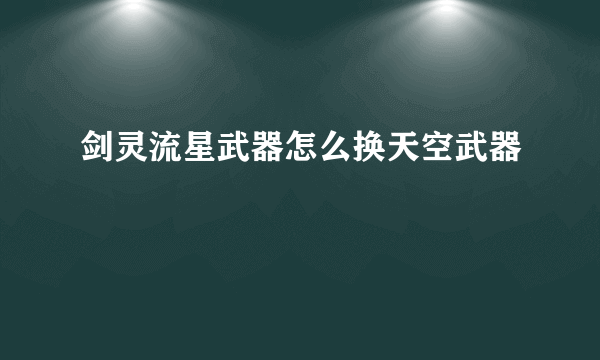 剑灵流星武器怎么换天空武器